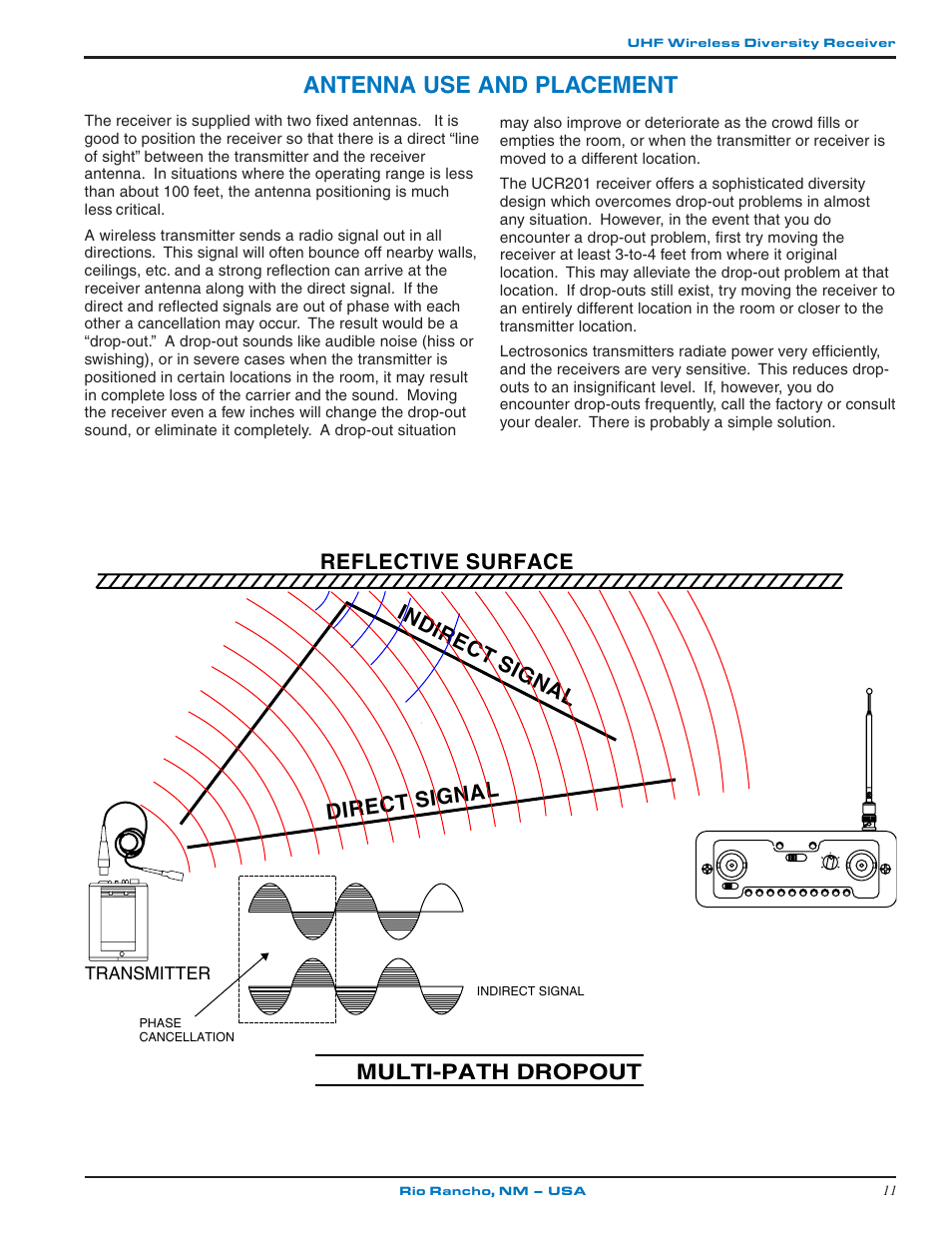 UHF Wireless Diversity Receiver

ANTENNA USE AND PLACEMENT

The receiver is supplied with two fixed antennas. It is good to position the receiver so that there is a direct “line of sight” between the transmitter and the receiver antenna. In situations where the operating range is less than about 100 feet, the antenna positioning is much less critical.

A wireless transmitter sends a radio signal out in all directions. This signal will often bounce off nearby walls, ceilings, etc. and a strong reflection can arrive at the receiver antenna along with the direct signal. If the direct and reflected signals are out of phase with each other a cancellation may occur. The result would be a “drop-out.” A drop-out sounds like audible noise (hiss or swishing), or in severe cases when the transmitter is positioned in certain locations in the room, it may result in complete loss of the carrier and the sound. Moving the receiver even a few inches will change the drop-out sound, or eliminate it completely. A drop-out situation may also improve or deteriorate as the crowd fills or empties the room, or when the transmitter or receiver is moved to a different location.

The UCR201 receiver offers a sophisticated diversity design which overcomes drop-out problems in almost any situation. However, in the event that you do encounter a drop-out problem, first try moving the receiver at least 3-to-4 feet from where it original location. This may alleviate the drop-out problem at that location. If drop-outs still exist, try moving the receiver to an entirely different location in the room or closer to the transmitter location.

Lectrosonics transmitters radiate power very efficiently, and the receivers are very sensitive. This reduces drop-outs to an insignificant level. If, however, you do encounter drop-outs frequently, call the factory or consult your dealer. There is probably a simple solution.

REFLECTIVE SURFACE

INDIRECT SIGNAL

DIRECT SIGNAL

TRANSMITTER

INDIRECT SIGNAL

PHASE CANCELLATION

MULTI-PATH DROPOUT

Rio Rancho, NM – USA

11